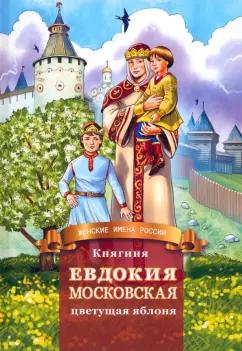 ЖЕНСКИЕ ИМЕНА РОССИИ

Княгиня

ЕВДОКИЯ МОСКОВСКАЯ

цветущая яблоня